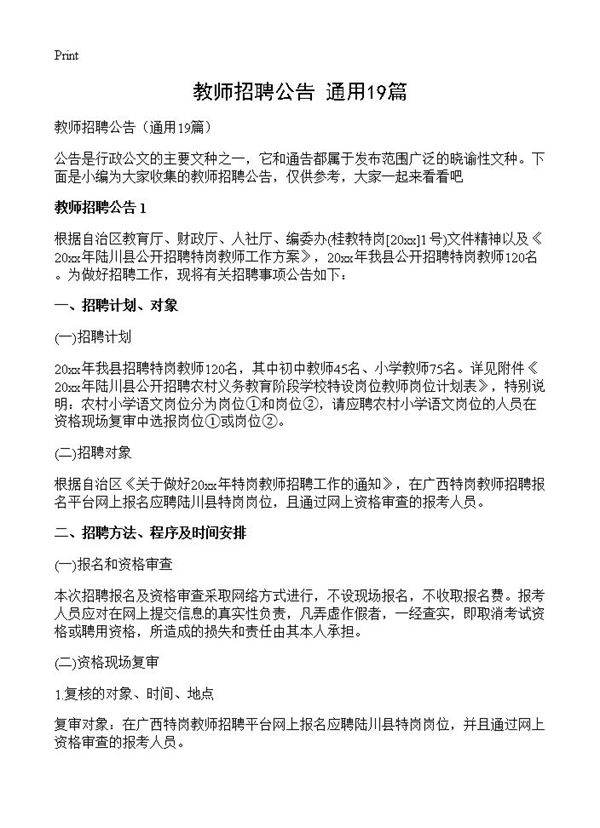 Print

教师招聘公告 通用19篇

教师招聘公告（通用19篇）

公告是行政公文的主要文种之一，它和通告都属于发布范围广泛的晓谕性文种。下面是小编为大家收集的教师招聘公告，仅供参考，大家一起来看看吧

教师招聘公告 1

根据自治区教育厅、财政厅、人社厅、编委办(桂教特岗[20xx]1号)文件精神以及《20xx年陆川县公开招聘特岗教师工作方案》，20xx年我县公开招聘特岗教师120名。为做好招聘工作，现将有关招聘事项公告如下：

一、招聘计划、对象

(一)招聘计划

20xx年我县招聘特岗教师120名，其中初中教师45名、小学教师75名。详见附件《20xx年陆川县公开招聘农村义务教育阶段学校特设岗位教师岗位计划表》，特别说明：农村小学语文岗位分为岗位①和岗位②，请应聘农村小学语文岗位的人员在资格现场复审中选报岗位①或岗位②。

(二)招聘对象

根据自治区《关于做好20xx年特岗教师招聘工作的通知》，在广西特岗教师招聘报名平台网上报名应聘陆川县特岗岗位，且通过网上资格审查的报考人员。

二、招聘方法、程序及时间安排

(一)报名和资格审查

本次招聘报名及资格审查采取网络方式进行，不设现场报名，不收取报名费。报考人员应对在网上提交信息的真实性负责，凡弄虚作假者，一经查实，即取消考试资格或聘用资格，所造成的损失和责任由其本人承担。

(二)资格现场复审

1.复核的对象、时间、地点

复审对象：在广西特岗教师招聘平台网上报名应聘陆川县特岗岗位，并且通过网上资格审查的报考人员。